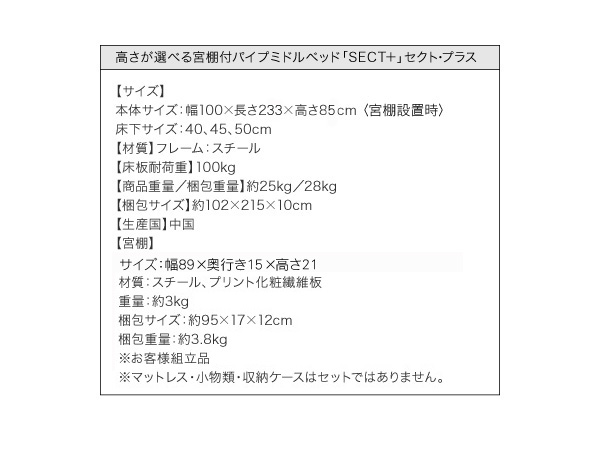 高さが選べる宮棚付パイプミドルベッド「SECT+」セクト・プラス

【サイズ】
本体サイズ：幅100×長さ233×高さ85cm〈宮棚設置時〉
床下サイズ：40、45、50cm
【材質】フレーム：スチール
【床板耐荷重】100kg
【商品重量／梱包重量】約25kg／28kg
【梱包サイズ】約102×215×10cm
【生産国】中国
【宮棚】
サイズ：幅89×奥行き15×高さ21
材質：スチール、プリント化粧繊維板
重量：約3kg
梱包サイズ：約95×17×12cm
梱包重量：約3.8kg
※お客様組立品
※マットレス・小物類・収納ケースはセットではありません。